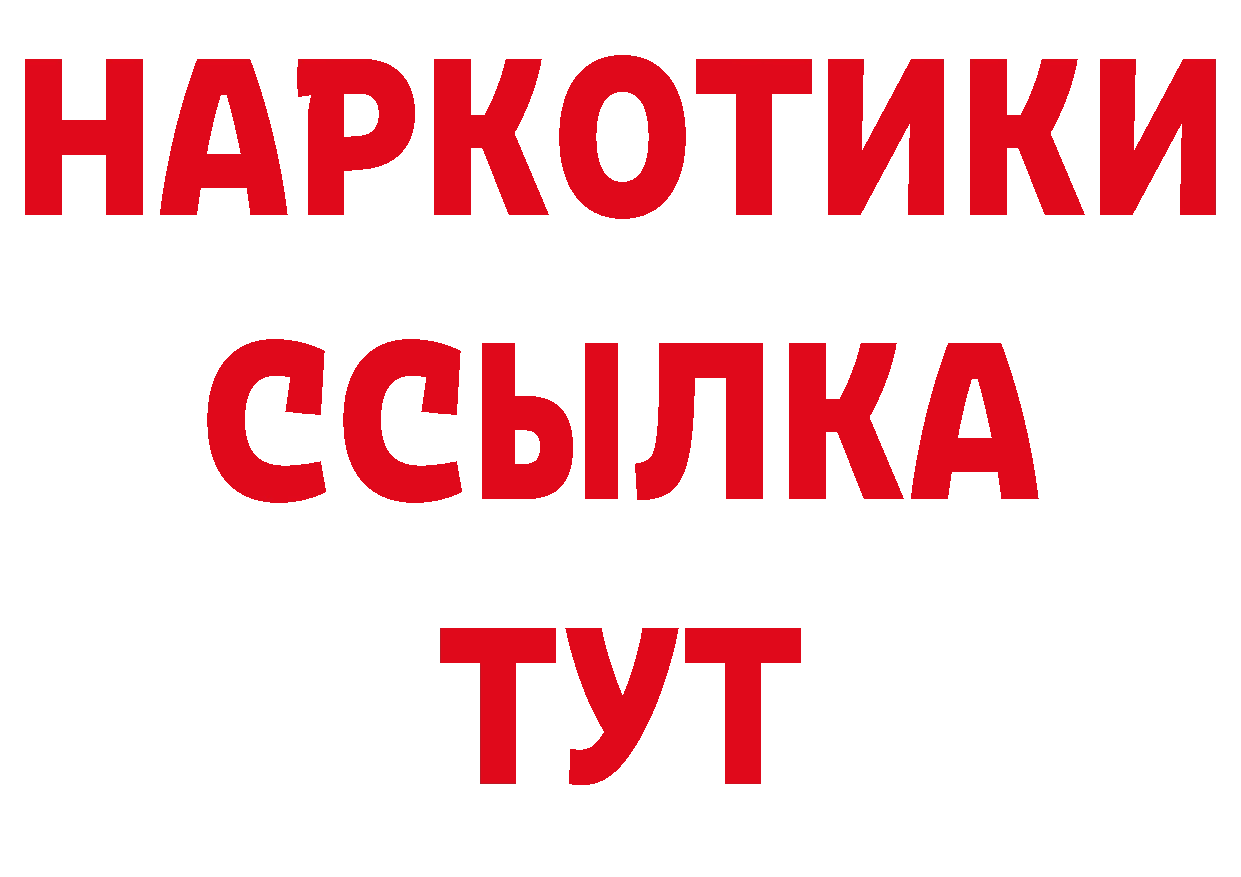 НАРКОТИКИ
ССЫЛКА
ТУТ